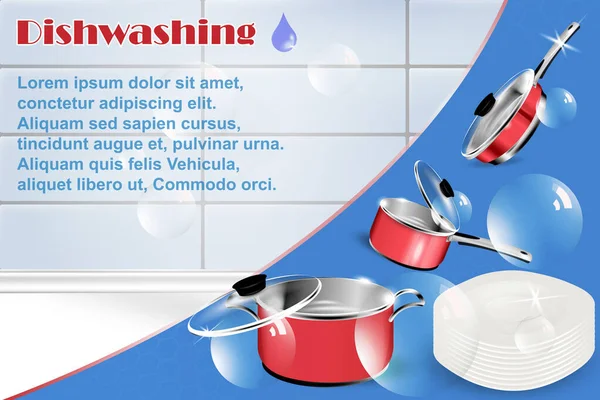 Dishwashing

Lorem ipsum dolor sit amet, conctetur adipiscing elit. Aliquam sed sapien cursus, tincidunt augue et, pulvinar urna. Aliquam quis felis Vehicula, aliquet libero ut, Commodo orci.